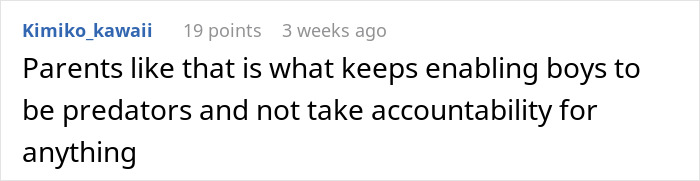 Kimiko_kawaii 19 points 3 weeks ago

Parents like that is what keeps enabling boys to be predators and not take accountability for anything